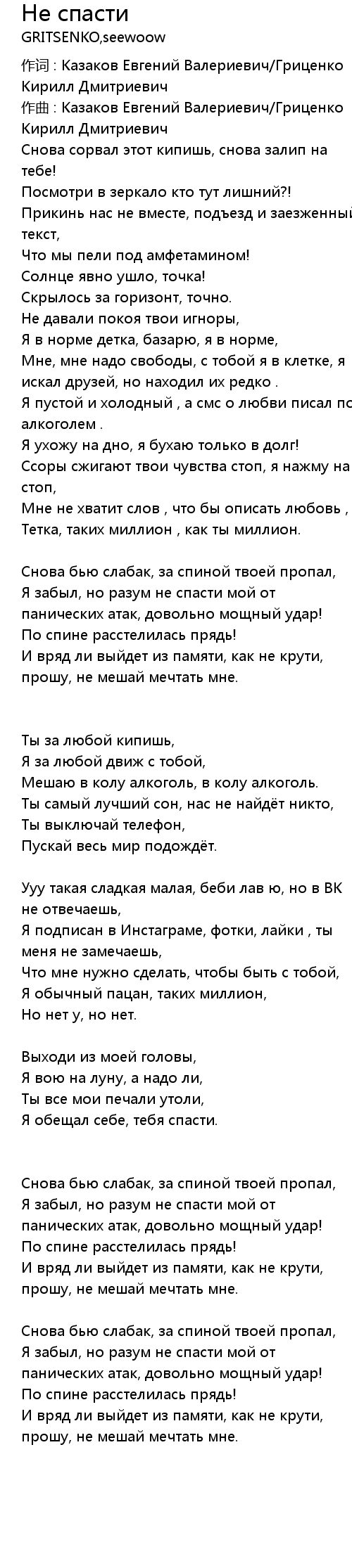 Не спасти
GRITSENKO,seewoow

作词 : Казаков Евгений Валериевич/Гриценко Кирилл Дмитриевич
作曲 : Казаков Евгений Валериевич/Гриценко Кирилл Дмитриевич
Снова сорвал этот кипишь, снова залип на тебе!
Посмотри в зеркало кто тут лишний?!
Прикинь нас не вместе, подъезд и заезженный текст,
Что мы пели под амфетамином!
Солнце явно ушло, точка!
Скрылось за горизонт, точно.
Не давали покоя твои игноры,
Я в норме детка, базарю, я в норме,
Мне, мне надо свободы, с тобой я в клетке, я искал друзей, но находил их редко .
Я пустой и холодный , а смс о любви писал по алкоголем .
Я ухожу на дно, я бухаю только в долг!
Ссоры сжигают твои чувства стоп, я нажму на стоп,
Мне не хватит слов , что бы описать любовь ,
Тетка, таких миллион , как ты миллион.

Снова бью слабак, за спиной твоей пропал,
Я забыл, но разум не спасти мой от панических атак, довольно мощный удар!
По спине расстелилась прядь!
И вряд ли выйдет из памяти, как не крути, прошу, не мешай мечтать мне.

Ты за любой кипишь,
Я за любой движ с тобой,
Мешаю в колу алкоголь, в колу алкоголь.
Ты самый лучший сон, нас не найдёт никто,
Ты выключай телефон,
Пускай весь мир подождёт.

Ууу такая сладкая малая, беби лав ю, но в ВК не отвечаешь,
Я подписан в Инстаграме, фотки, лайки , ты меня не замечаешь,
Что мне нужно сделать, чтобы быть с тобой,
Я обычный пацан, таких миллион,
Но нет у, но нет.

Выходи из моей головы,
Я вою на луну, а надо ли,
Ты все мои печали утоли,
Я обещал себе, тебя спасти.

Снова бью слабак, за спиной твоей пропал,
Я забыл, но разум не спасти мой от панических атак, довольно мощный удар!
По спине расстелилась прядь!
И вряд ли выйдет из памяти, как не крути, прошу, не мешай мечтать мне.

Снова бью слабак, за спиной твоей пропал,
Я забыл, но разум не спасти мой от панических атак, довольно мощный удар!
По спине расстелилась прядь!
И вряд ли выйдет из памяти, как не крути, прошу, не мешай мечтать мне.